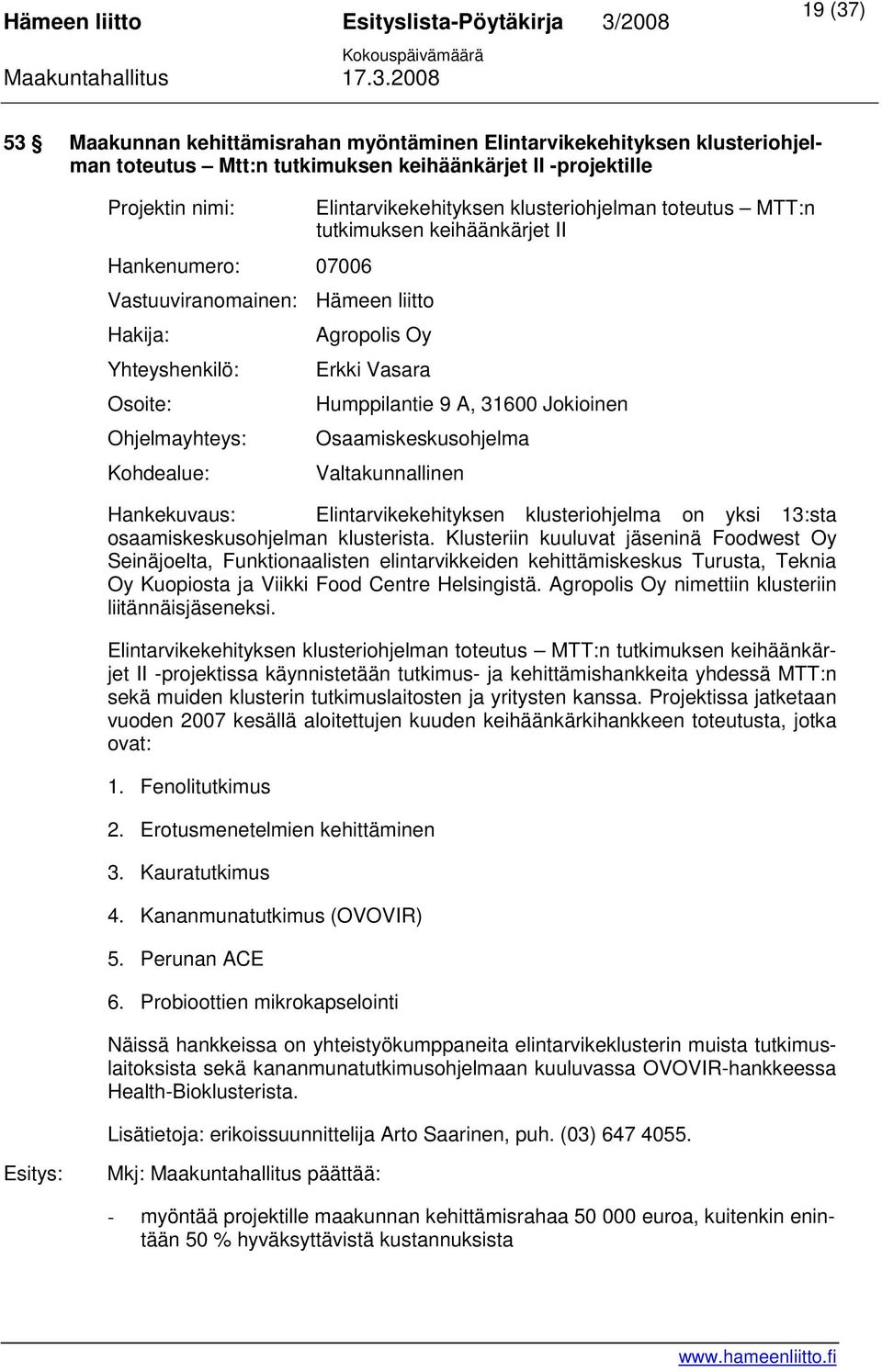 Hämeen liitto Esityslista-Pöytäkirja 3/2008 19 (37)
Kokouspäivämäärä
Maakuntahallitus 17.3.2008

53 § Maakunnan kehittämisrahan myöntäminen Elintarvikekehityksen klusteriohjelman toteutus – Mtt:n tutkimuksen keihäänkärjet II -projektille

Projektin nimi: Elintarvikekehityksen klusteriohjelman toteutus – MTT:n tutkimuksen keihäänkärjet II

Hankenumero: 07006

Vastuuviranomainen: Hämeen liitto

Hakija: Agropolis Oy

Yhteyshenkilö: Erkki Vasara

Osoite: Humppilantie 9 A, 31600 Jokioinen

Ohjelmayhteys: Osaamiskeskusohjelma

Kohdealue: Valtakunnallinen

Hankekuvaus: Elintarvikekehityksen klusteriohjelma on yksi 13:sta osaamiskeskusohjelman klusterista. Klusteriin kuuluvat jäseninä Foodwest Oy Seinäjoelta, Funktionaalisten elintarvikkeiden kehittämiskeskus Turusta, Teknia Oy Kuopiosta ja Viikki Food Centre Helsingistä. Agropolis Oy nimettiin klusteriin liitännäisjäseneksi.

Elintarvikekehityksen klusteriohjelman toteutus – MTT:n tutkimuksen keihäänkärjet II -projektissa käynnistetään tutkimus- ja kehittämishankkeita yhdessä MTT:n sekä muiden klusterin tutkimuslaitosten ja yritysten kanssa. Projektissa jatketaan vuoden 2007 kesällä aloitettujen kuuden keihäänkärkihankkeen toteutusta, jotka ovat:

1. Fenolitutkimus

2. Erotusmenetelmien kehittäminen

3. Kauratutkimus

4. Kananmunatutkimus (OVOVIR)

5. Perunan ACE

6. Probioottien mikrokapselointi

Näissä hankkeissa on yhteistyökumppaneita elintarvikeklusterin muista tutkimuslaitoksista sekä kananmunatutkimusohjelmaan kuuluvassa OVOVIR-hankkeessa Health-Bioklusterista.

Lisätietoja: erikoissuunnittelija Arto Saarinen, puh. (03) 647 4055.

Esitys: Mkj: Maakuntahallitus päättää:

- myöntää projektille maakunnan kehittämisrahaa 50 000 euroa, kuitenkin enintään 50 % hyväksyttävistä kustannuksista

www.hameenliitto.fi